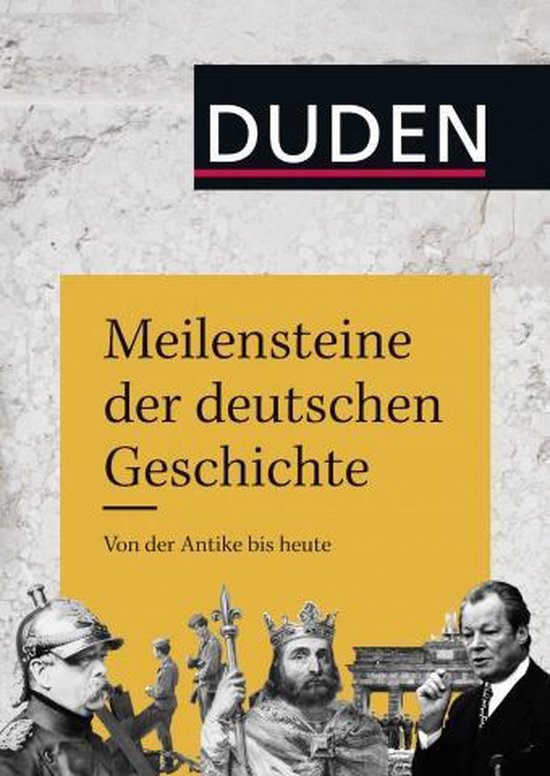 DUDEN

Meilensteine der deutschen Geschichte

Von der Antike bis heute